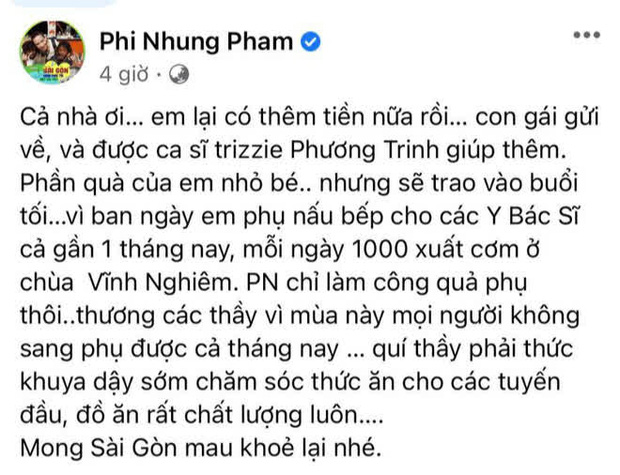 Phi Nhung Pham
4 giờ ·

Cả nhà ơi... em lại có thêm tiền nữa rồi... con gái gửi về, và được ca sĩ trizzie Phương Trinh giúp thêm. Phần quà của em nhỏ bé.. nhưng sẽ trao vào buổi tối...vì ban ngày em phụ nấu bếp cho các Y Bác Sĩ cả gần 1 tháng nay, mỗi ngày 1000 xuất cơm ở chùa Vĩnh Nghiêm. PN chỉ làm công quả phụ thôi..thương các thầy vì mùa này mọi người không sang phụ được cả tháng nay ... quí thầy phải thức khuya dậy sớm chăm sóc thức ăn cho các tuyến đầu, đồ ăn rất chất lượng luôn....
Mong Sài Gòn mau khoẻ lại nhé.